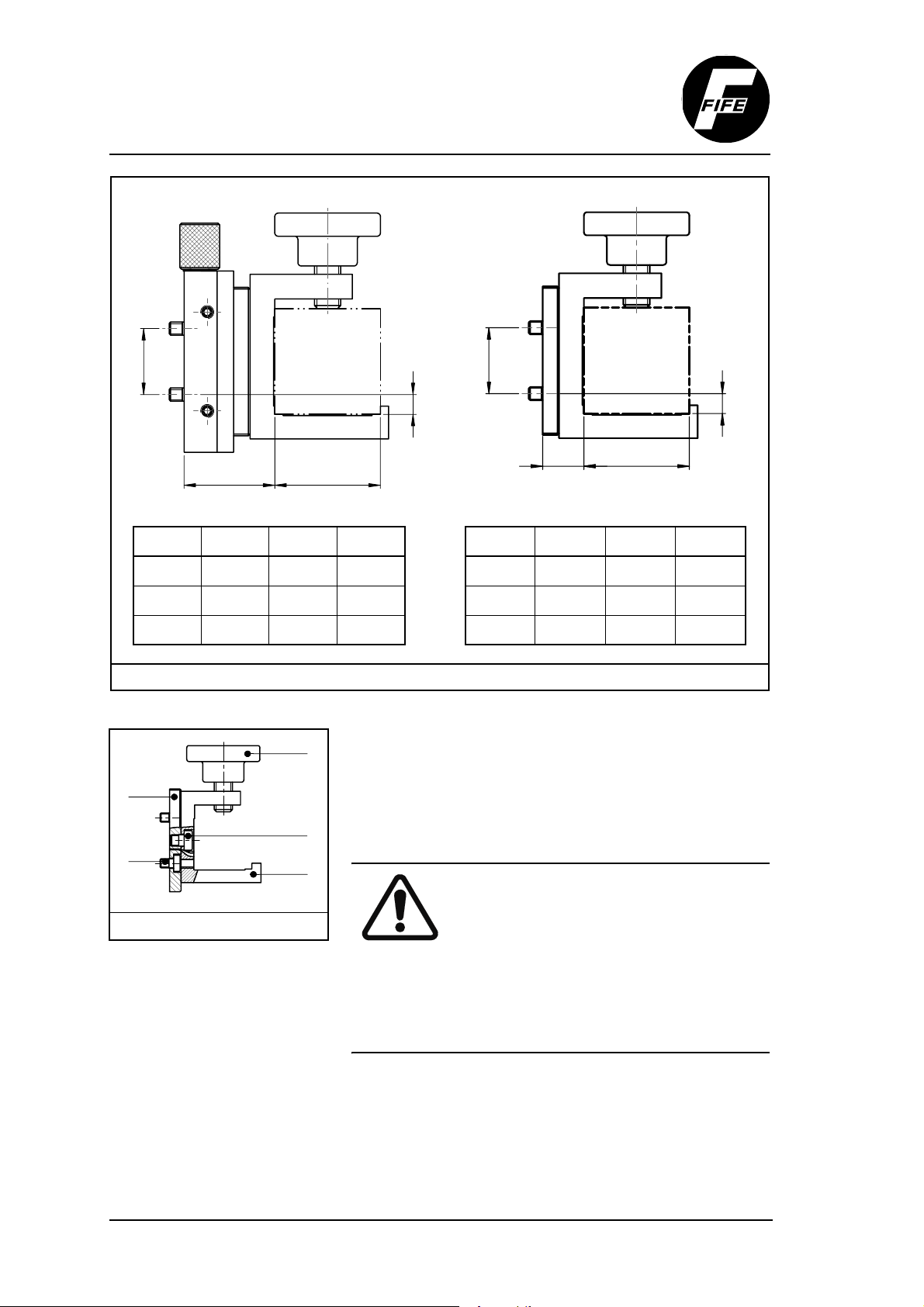 FIFE